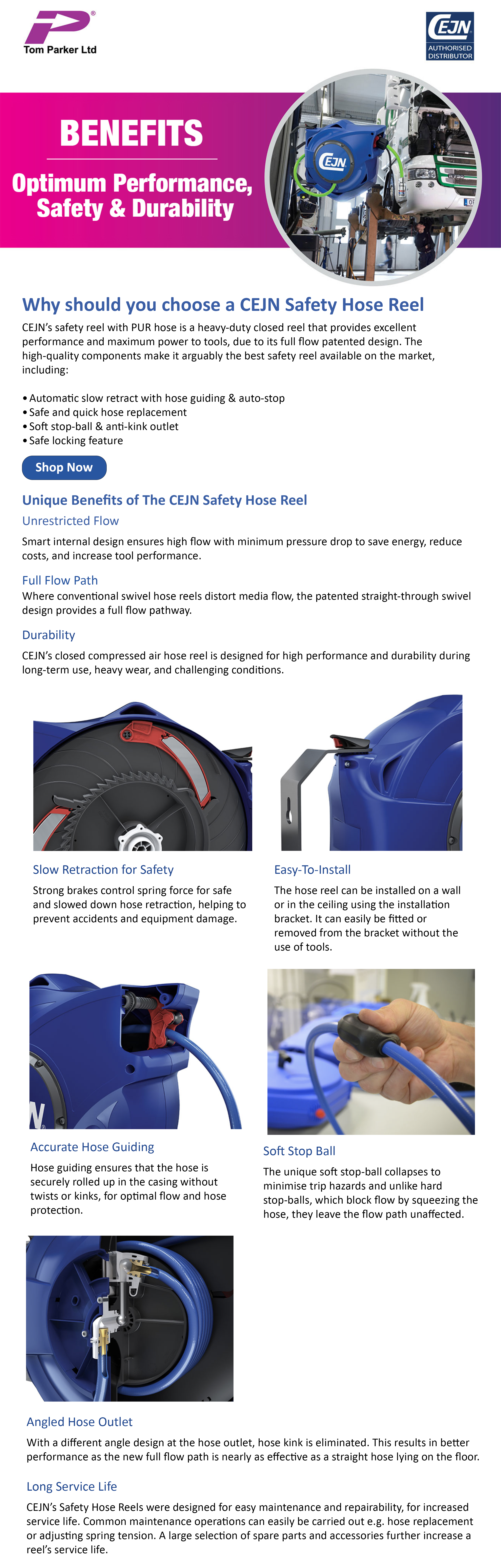 Tom Parker Ltd

CEJN
AUTHORISED DISTRIBUTOR

BENEFITS

Optimum Performance, Safety & Durability

CEJN

Why should you choose a CEJN Safety Hose Reel

CEJN's safety reel with PUR hose is a heavy-duty closed reel that provides excellent performance and maximum power to tools, due to its full flow patented design. The high-quality components make it arguably the best safety reel available on the market, including:

• Automatic slow retract with hose guiding & auto-stop
• Safe and quick hose replacement
• Soft stop-ball & anti-kink outlet
• Safe locking feature

Shop Now

Unique Benefits of The CEJN Safety Hose Reel

Unrestricted Flow

Smart internal design ensures high flow with minimum pressure drop to save energy, reduce costs, and increase tool performance.

Full Flow Path

Where conventional swivel hose reels distort media flow, the patented straight-through swivel design provides a full flow pathway.

Durability

CEJN's closed compressed air hose reel is designed for high performance and durability during long-term use, heavy wear, and challenging conditions.

Slow Retraction for Safety

Strong brakes control spring force for safe and slowed down hose retraction, helping to prevent accidents and equipment damage.

Easy-To-Install

The hose reel can be installed on a wall or in the ceiling using the installation bracket. It can easily be fitted or removed from the bracket without the use of tools.

Accurate Hose Guiding

Hose guiding ensures that the hose is securely rolled up in the casing without twists or kinks, for optimal flow and hose protection.

Soft Stop Ball

The unique soft stop-ball collapses to minimise trip hazards and unlike hard stop-balls, which block flow by squeezing the hose, they leave the flow path unaffected.

Angled Hose Outlet

With a different angle design at the hose outlet, hose kink is eliminated. This results in better performance as the new full flow path is nearly as effective as a straight hose lying on the floor.

Long Service Life

CEJN's Safety Hose Reels were designed for easy maintenance and repairability, for increased service life. Common maintenance operations can easily be carried out e.g. hose replacement or adjusting spring tension. A large selection of spare parts and accessories further increase a reel's service life.